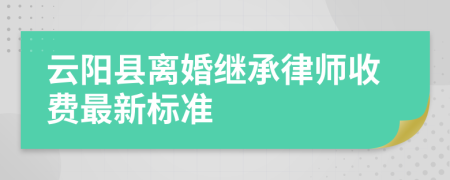 云阳县离婚继承律师收费最新标准